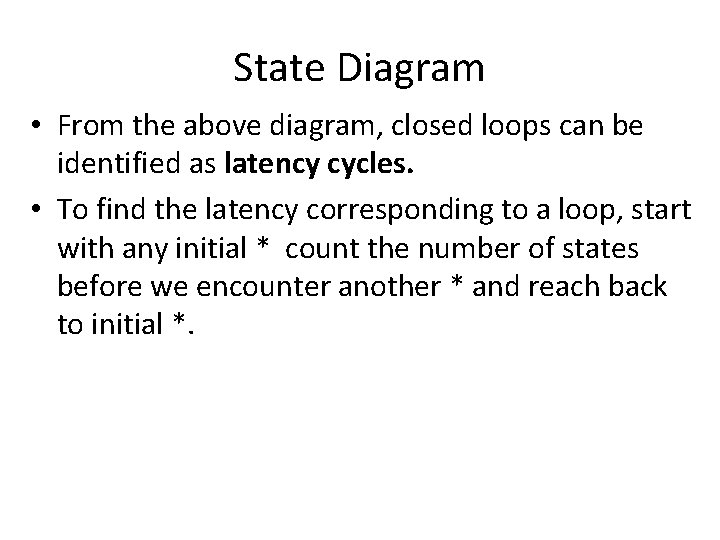 State Diagram

• From the above diagram, closed loops can be identified as latency cycles.

• To find the latency corresponding to a loop, start with any initial * count the number of states before we encounter another * and reach back to initial *.